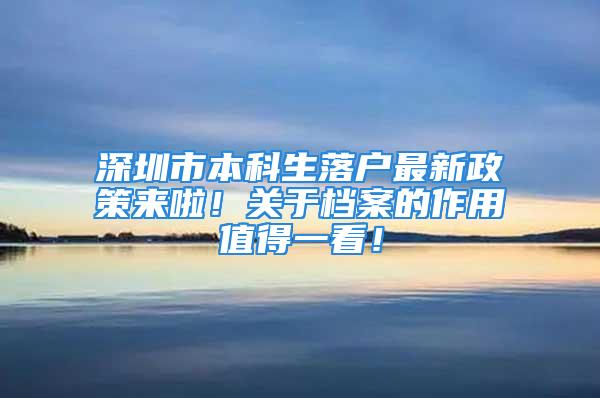 深圳市本科生落户最新政策来啦！关于档案的作用值得一看！